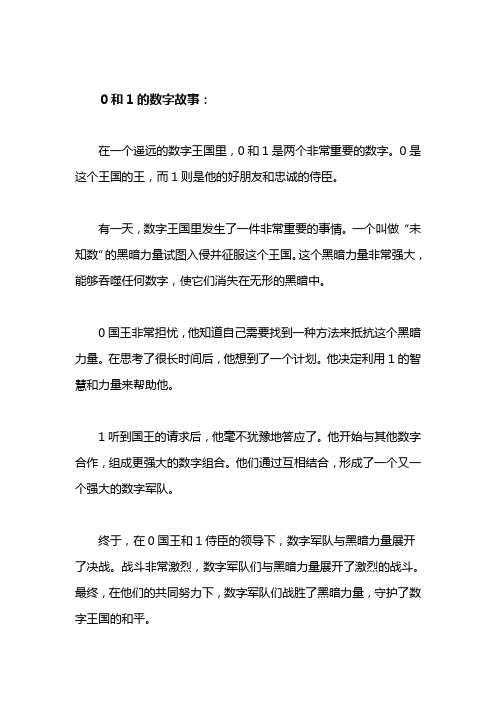 0 和 1 的数字故事：

在一个遥远的数字王国里，0 和 1 是两个非常重要的数字。0 是这个王国的王，而 1 则是他的好朋友和忠诚的侍臣。

有一天，数字王国里发生了一件非常重要的事情。一个叫做“未知数”的黑暗力量试图入侵并征服这个王国。这个黑暗力量非常强大，能够吞噬任何数字，使它们消失在无形的黑暗中。

0 国王非常担忧，他知道自己需要找到一种方法来抵抗这个黑暗力量。在思考了很长时间后，他想到了一个计划。他决定利用 1 的智慧和力量来帮助他。

1 听到国王的请求后，他毫不犹豫地答应了。他开始与其他数字合作，组成更强大的数字组合。他们通过互相结合，形成了一个又一个强大的数字军队。

终于，在 0 国王和 1 侍臣的领导下，数字军队与黑暗力量展开了决战。战斗非常激烈，数字军队们与黑暗力量展开了激烈的战斗。最终，在他们的共同努力下，数字军队们战胜了黑暗力量，守护了数字王国的和平。